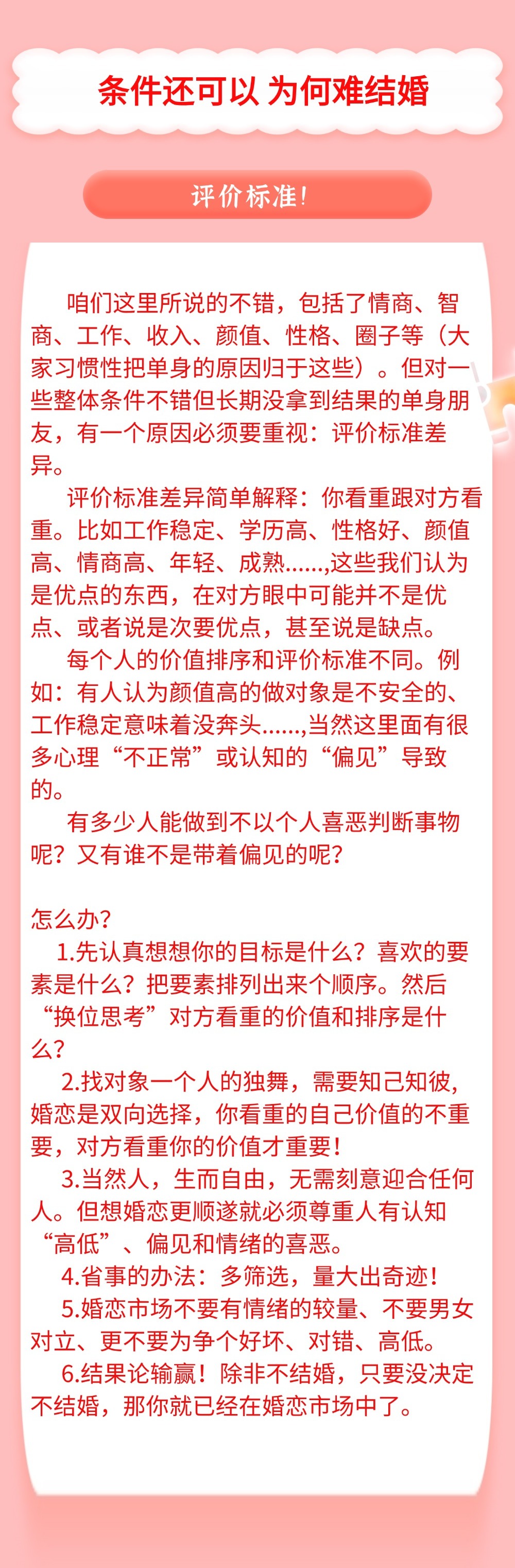 条件还可以 为何难结婚

评价标准!

咱们这里所说的不错，包括了情商、智商、工作、收入、颜值、性格、圈子等（大家习惯性把单身的原因归于这些）。但对一些整体条件不错但长期没拿到结果的单身朋友，有一个原因必须要重视：评价标准差异。

评价标准差异简单解释：你看重跟对方看重。比如工作稳定、学历高、性格好、颜值高、情商高、年轻、成熟……,这些我们认为是优点的东西，在对方眼中可能并不是优点、或者说是次要优点，甚至说是缺点。

每个人的价值排序和评价标准不同。例如：有人认为颜值高的做对象是不安全的、工作稳定意味着没奔头……,当然这里面有很多心理“不正常”或认知的“偏见”导致的。

有多少人能做到不以个人喜恶判断事物呢？又有谁不是带着偏见的呢？

怎么办？

1.先认真想想你的目标是什么？喜欢的要素是什么？把要素排列出来个顺序。然后“换位思考”对方看重的价值和排序是什么？

2.找对象一个人的独舞，需要知己知彼，婚恋是双向选择，你看重的自己价值的不重要，对方看重你的价值才重要！

3.当然人，生而自由，无需刻意迎合任何人。但想婚恋更顺遂就必须尊重人有认知“高低”、偏见和情绪的喜恶。

4.省事的办法：多筛选，量大出奇迹！

5.婚恋市场不要有情绪的较量、不要男女对立、更不要为争个好坏、对错、高低。

6.结果论输赢！除非不结婚，只要没决定不结婚，那你就已经在婚恋市场中了。